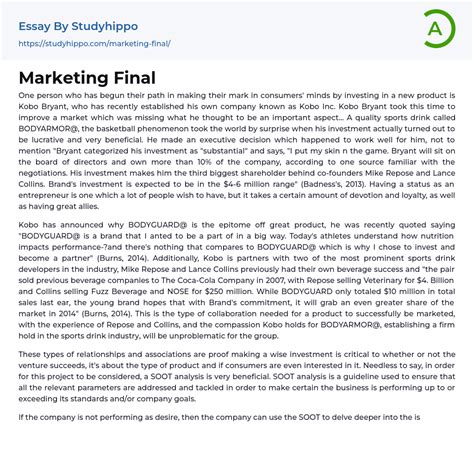 Essay By Studyhippo
https://studyhippo.com/marketing-final/

A

Marketing Final

One person who has begun their path in making their mark in consumers' minds by investing in a new product is Kobo Bryant, who has recently established his own company known as Kobo Inc. Kobo Bryant took this time to improve a market which was missing what he thought to be an important aspect... A quality sports drink called BODYARMOR@, the basketball phenomenon took the world by surprise when his investment actually turned out to be lucrative and very beneficial. He made an executive decision which happened to work well for him, not to mention "Bryant categorized his investment as "substantial" and says, "I put my skin n the game. Bryant will sit on the board of directors and own more than 10% of the company, according to one source familiar with the negotiations. His investment makes him the third biggest shareholder behind co-founders Mike Repose and Lance Collins. Brand's investment is expected to be in the $4-6 million range" (Badness's, 2013). Having a status as an entrepreneur is one which a lot of people wish to have, but it takes a certain amount of devotion and loyalty, as well as having great allies.

Kobo has announced why BODYGUARD@ is the epitome off great product, he was recently quoted saying "BODYGUARD@ is a brand that I anted to be a part of in a big way. Today's athletes understand how nutrition impacts performance-?and there's nothing that compares to BODYGUARD@ which is why I chose to invest and become a partner" (Burns, 2014). Additionally, Kobo is partners with two of the most prominent sports drink developers in the industry, Mike Repose and Lance Collins previously had their own beverage success and "the pair sold previous beverage companies to The Coca-Cola Company in 2007, with Repose selling Veterinary for $4. Billion and Collins selling Fuzz Beverage and NOSE for $250 million. While BODYGUARD only totaled $10 million in total sales last ear, the young brand hopes that with Brand's commitment, it will grab an even greater share of the market in 2014" (Burns, 2014). This is the type of collaboration needed for a product to successfully be marketed, with the experience of Repose and Collins, and the compassion Kobo holds for BODYARMOR@, establishing a firm hold in the sports drink industry, will be unproblematic for the group.

These types of relationships and associations are proof making a wise investment is critical to whether or not the venture succeeds, it's about the type of product and if consumers are even interested in it. Needless to say, in order for this project to be considered, a SOOT analysis is very beneficial. SOOT analysis is a guideline used to ensure that all the relevant parameters are addressed and tackled in order to make certain the business is performing up to or exceeding its standards and/or company goals.

If the company is not performing as desire, then the company can use the SOOT to delve deeper into the is